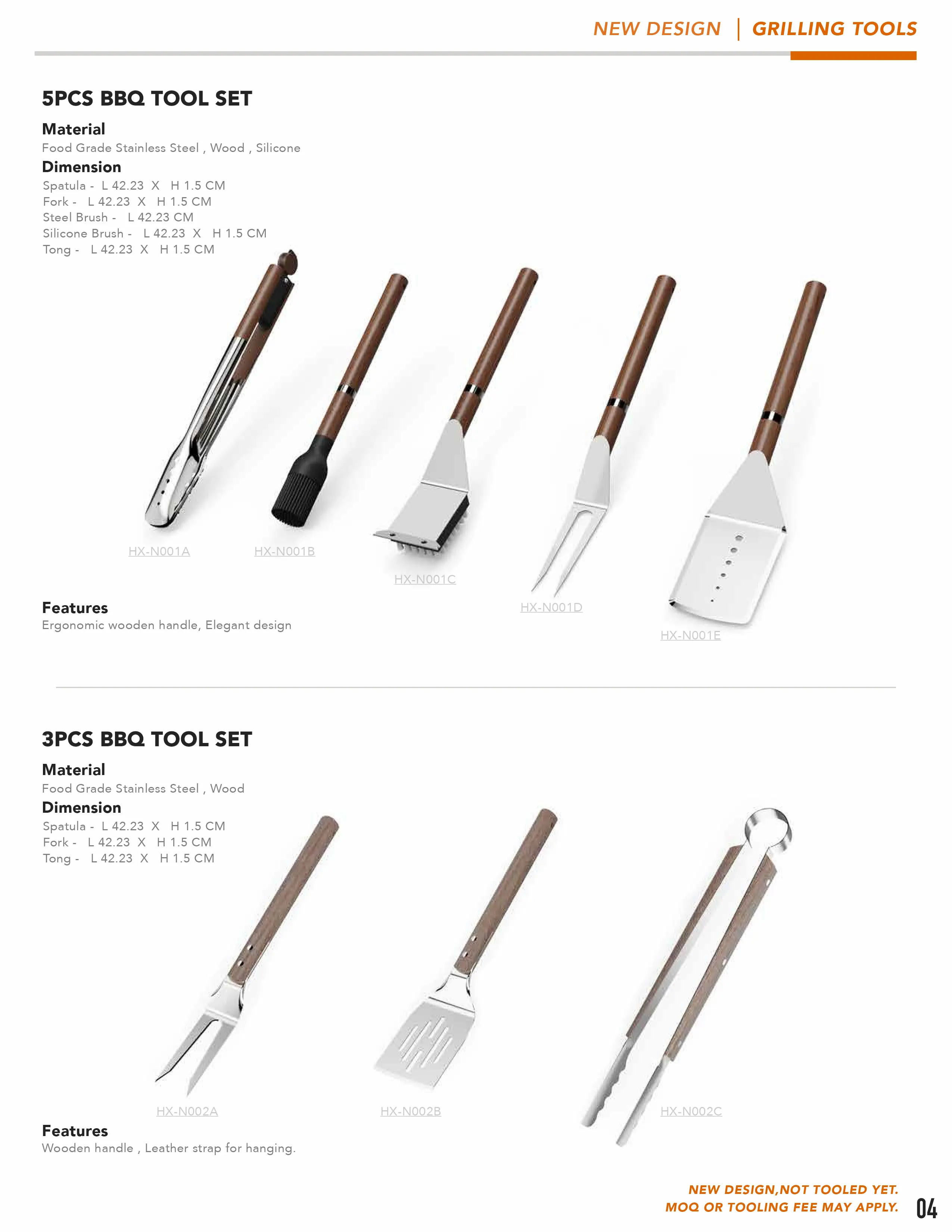 NEW DESIGN | GRILLING TOOLS

5PCS BBQ TOOL SET

Material
Food Grade Stainless Steel , Wood , Silicone

Dimension
Spatula - L 42.23 X H 1.5 CM
Fork - L 42.23 X H 1.5 CM
Steel Brush - L 42.23 CM
Silicone Brush - L 42.23 X H 1.5 CM
Tong - L 42.23 X H 1.5 CM

HX-N001A HX-N001B HX-N001C HX-N001D HX-N001E

Features
Ergonomic wooden handle, Elegant design

3PCS BBQ TOOL SET

Material
Food Grade Stainless Steel , Wood

Dimension
Spatula - L 42.23 X H 1.5 CM
Fork - L 42.23 X H 1.5 CM
Tong - L 42.23 X H 1.5 CM

HX-N002A HX-N002B HX-N002C

Features
Wooden handle , Leather strap for hanging.

NEW DESIGN,NOT TOOLED YET.
MOQ OR TOOLING FEE MAY APPLY.

04